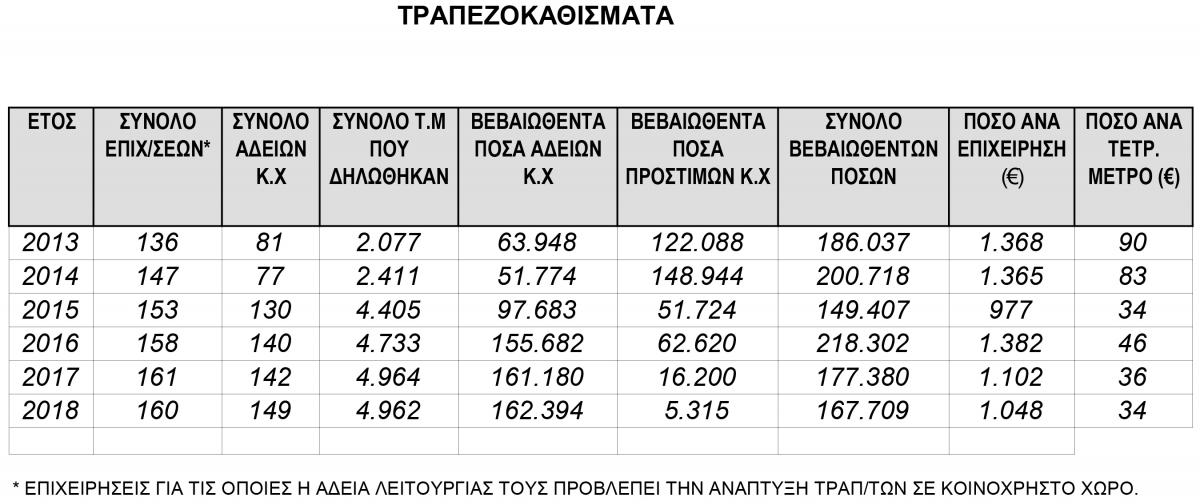 ΤΡΑΠΕΖΟΚΑΘΙΣΜΑΤΑ

| ΕΤΟΣ | ΣΥΝΟΛΟ ΕΠΙΧ/ΣΕΩΝ* | ΣΥΝΟΛΟ ΑΔΕΙΩΝ Κ.Χ | ΣΥΝΟΛΟ Τ.Μ ΠΟΥ ΔΗΛΩΘΗΚΑΝ | ΒΕΒΑΙΩΘΕΝΤΑ ΠΟΣΑ ΑΔΕΙΩΝ Κ.Χ | ΒΕΒΑΙΩΘΕΝΤΑ ΠΟΣΑ ΠΡΟΣΤΙΜΩΝ Κ.Χ | ΣΥΝΟΛΟ ΒΕΒΑΙΩΘΕΝΤΩΝ ΠΟΣΩΝ | ΠΟΣΟ ΑΝΑ ΕΠΙΧΕΙΡΗΣΗ (€) | ΠΟΣΟ ΑΝΑ ΤΕΤΡ. ΜΕΤΡΟ (€) |
|---|---|---|---|---|---|---|---|---|
| 2013 | 136 | 81 | 2.077 | 63.948 | 122.088 | 186.037 | 1.368 | 90 |
| 2014 | 147 | 77 | 2.411 | 51.774 | 148.944 | 200.718 | 1.365 | 83 |
| 2015 | 153 | 130 | 4.405 | 97.683 | 51.724 | 149.407 | 977 | 34 |
| 2016 | 158 | 140 | 4.733 | 155.682 | 62.620 | 218.302 | 1.382 | 46 |
| 2017 | 161 | 142 | 4.964 | 161.180 | 16.200 | 177.380 | 1.102 | 36 |
| 2018 | 160 | 149 | 4.962 | 162.394 | 5.315 | 167.709 | 1.048 | 34 |
| | | | | | | | | |

* ΕΠΙΧΕΙΡΗΣΕΙΣ ΓΙΑ ΤΙΣ ΟΠΟΙΕΣ Η ΑΔΕΙΑ ΛΕΙΤΟΥΡΓΙΑΣ ΤΟΥΣ ΠΡΟΒΛΕΠΕΙ ΤΗΝ ΑΝΑΠΤΥΞΗ ΤΡΑΠ/ΤΩΝ ΣΕ ΚΟΙΝΟΧΡΗΣΤΟ ΧΩΡΟ.